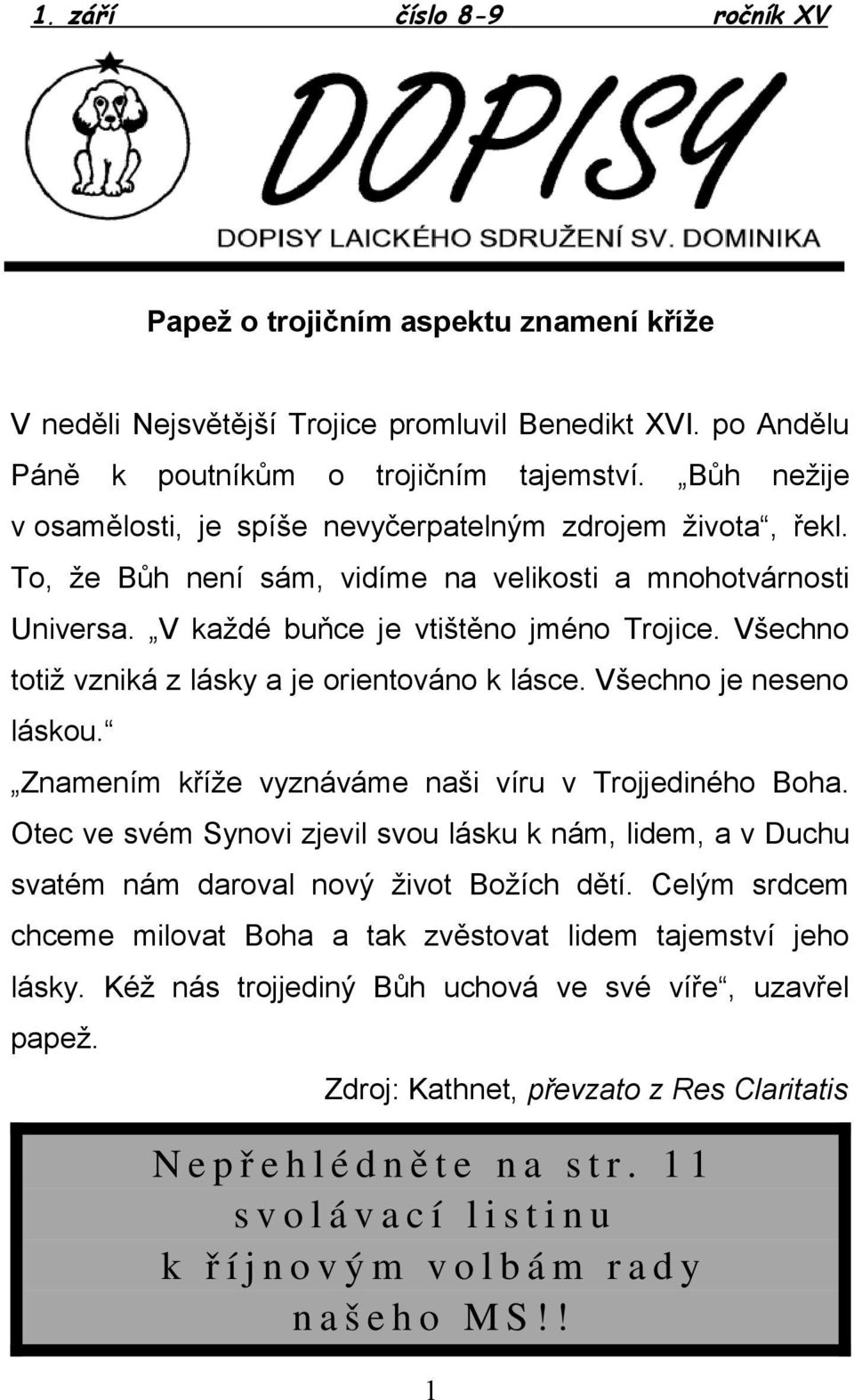 1. září číslo 8-9 ročník XV

DOPISY

DOPISY LAICKÉHO SDRUŽENÍ SV. DOMINIKA

Papež o trojičním aspektu znamení kříže

V neděli Nejsvětější Trojice promluvil Benedikt XVI. po Andělu Páně k poutníkům o trojičním tajemství. „Bůh nežije v osamělosti, je spíše nevyčerpatelným zdrojem života“, řekl. To, že Bůh není sám, vidíme na velikosti a mnohotvárnosti Universa. „V každé buňce je vtištěno jméno Trojice. Všechno totiž vzniká z lásky a je orientováno k lásce. Všechno je neseno láskou.“

„Znamením kříže vyznáváme naši víru v Trojjediného Boha. Otec ve svém Synovi zjevil svou lásku k nám, lidem, a v Duchu svatém nám daroval nový život Božích dětí. Celým srdcem chceme milovat Boha a tak zvěstovat lidem tajemství jeho lásky. Kéž nás trojjediný Bůh uchová ve své víře“, uzavřel papež.

Zdroj: Kathnet, převzato z Res Claritatis

Nepřehlédněte na str. 11 svolávací listinu k říjnovým volbám rady našeho MS!!

1